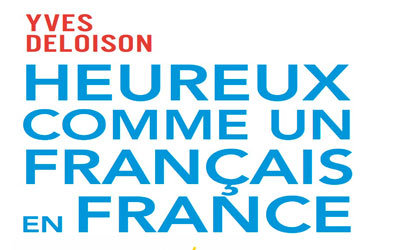 YVES DELOISON

HEUREUX COMME UN FRANÇAIS EN FRANCE